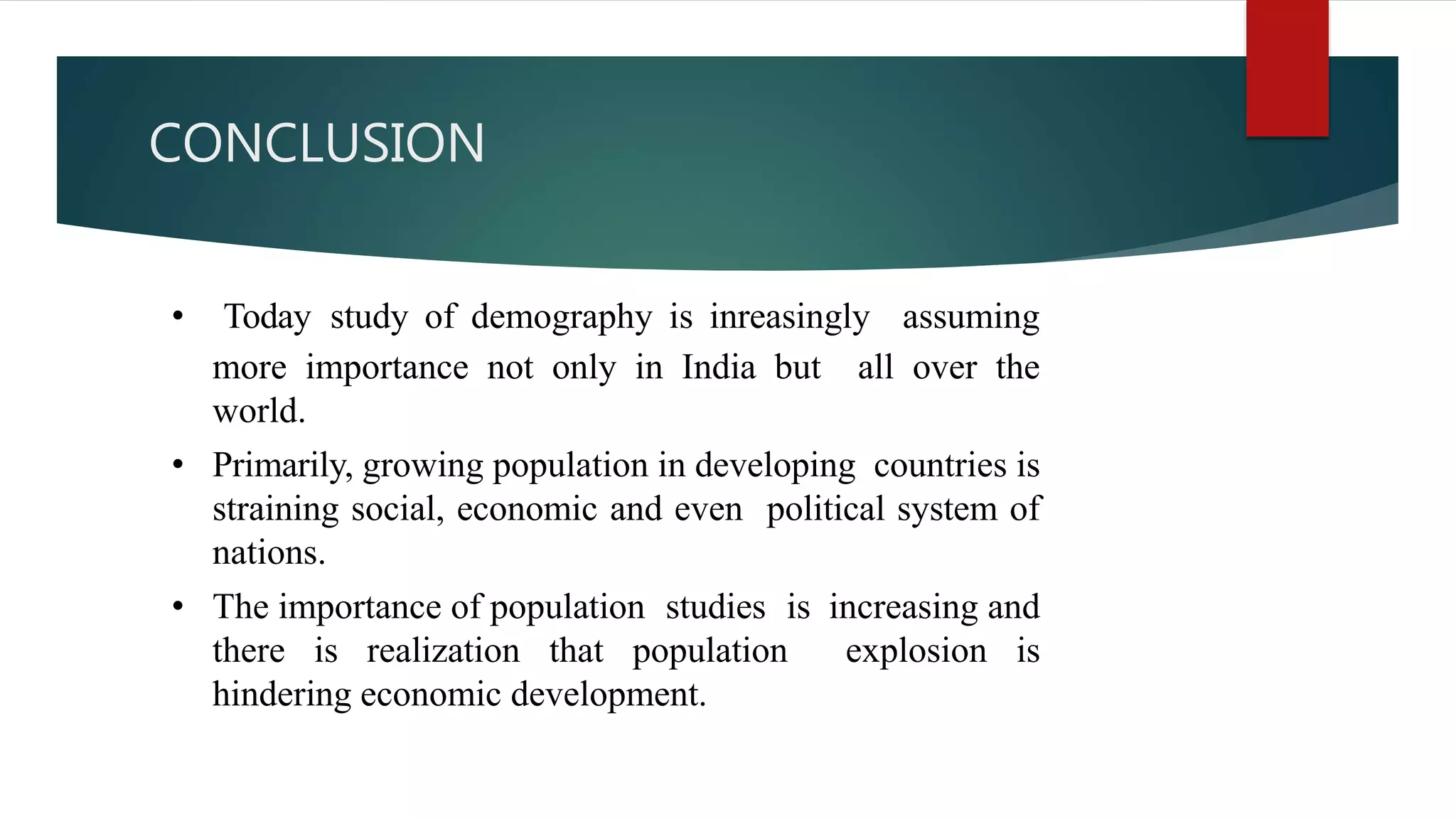 CONCLUSION

• Today study of demography is inreasingly assuming more importance not only in India but all over the world.

• Primarily, growing population in developing countries is straining social, economic and even political system of nations.

• The importance of population studies is increasing and there is realization that population explosion is hindering economic development.